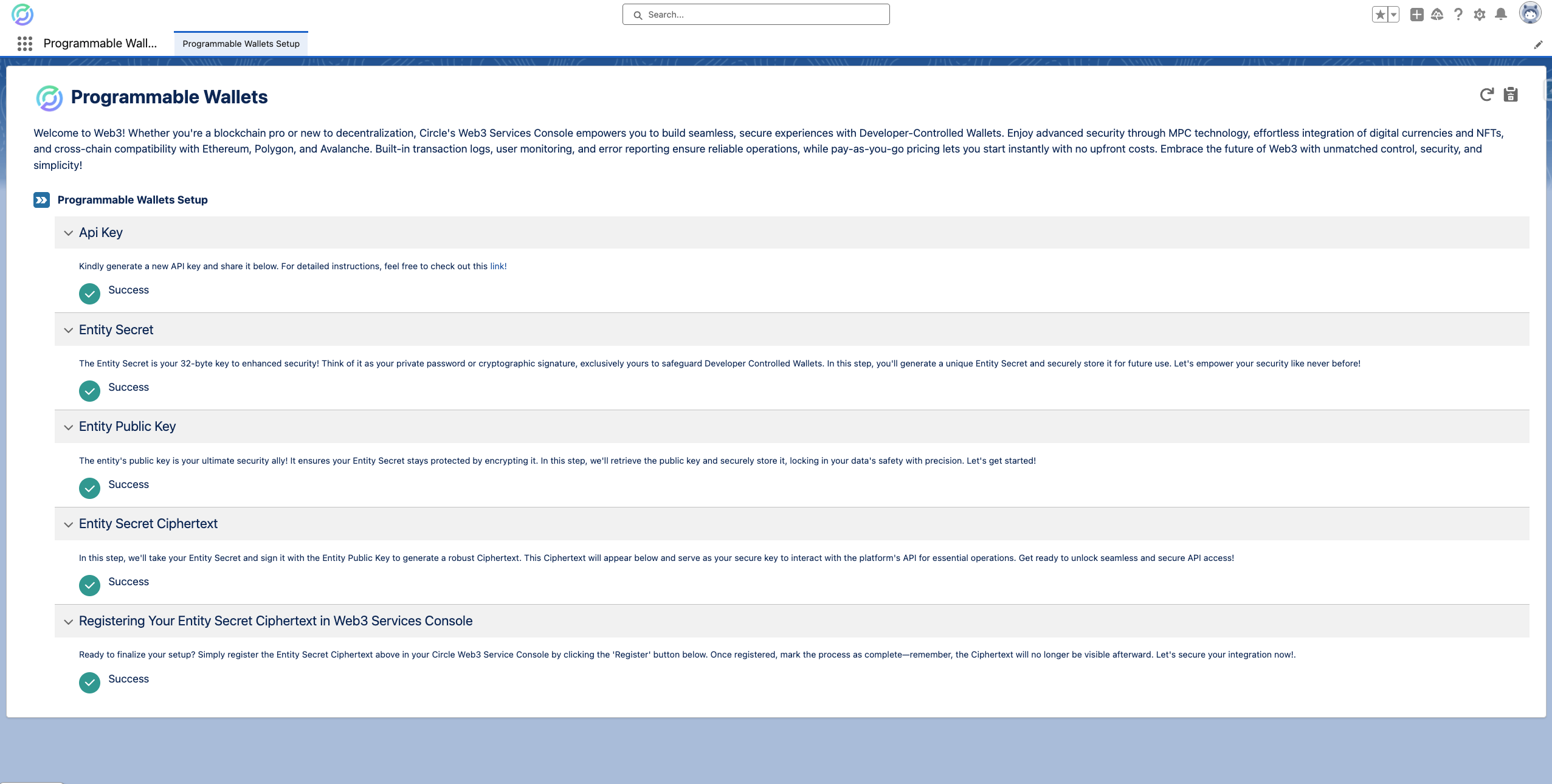 Search...

Programmable Wall...

Programmable Wallets Setup

Programmable Wallets

Welcome to Web3! Whether you're a blockchain pro or new to decentralization, Circle's Web3 Services Console empowers you to build seamless, secure experiences with Developer-Controlled Wallets. Enjoy advanced security through MPC technology, effortless integration of digital currencies and NFTs, and cross-chain compatibility with Ethereum, Polygon, and Avalanche. Built-in transaction logs, user monitoring, and error reporting ensure reliable operations, while pay-as-you-go pricing lets you start instantly with no upfront costs. Embrace the future of Web3 with unmatched control, security, and simplicity!

Programmable Wallets Setup

Api Key

Kindly generate a new API key and share it below. For detailed instructions, feel free to check out this link!

Success

Entity Secret

The Entity Secret is your 32-byte key to enhanced security! Think of it as your private password or cryptographic signature, exclusively yours to safeguard Developer Controlled Wallets. In this step, you'll generate a unique Entity Secret and securely store it for future use. Let's empower your security like never before!

Success

Entity Public Key

The entity's public key is your ultimate security ally! It ensures your Entity Secret stays protected by encrypting it. In this step, we'll retrieve the public key and securely store it, locking in your data's safety with precision. Let's get started!

Success

Entity Secret Ciphertext

In this step, we'll take your Entity Secret and sign it with the Entity Public Key to generate a robust Ciphertext. This Ciphertext will appear below and serve as your secure key to interact with the platform's API for essential operations. Get ready to unlock seamless and secure API access!

Success

Registering Your Entity Secret Ciphertext in Web3 Services Console

Ready to finalize your setup? Simply register the Entity Secret Ciphertext above in your Circle Web3 Service Console by clicking the 'Register' button below. Once registered, mark the process as complete—remember, the Ciphertext will no longer be visible afterward. Let's secure your integration now!.

Success